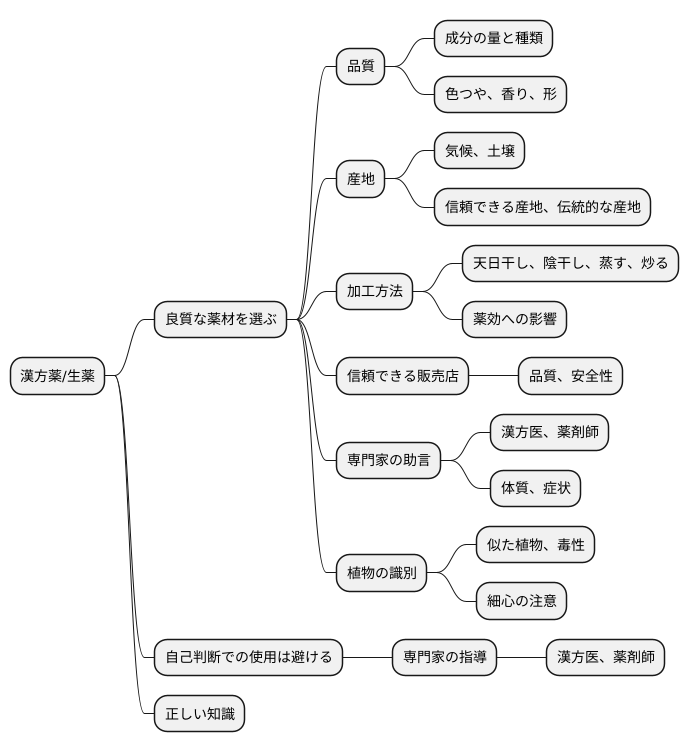 漢方薬/生薬

良質な薬材を選ぶ

品質

成分の量と種類

色つや、香り、形

産地

気候、土壌

信頼できる産地、伝統的な産地

加工方法

天日干し、陰干し、蒸す、炒る

薬効への影響

信頼できる販売店

品質、安全性

専門家の助言

漢方医、薬剤師

体質、症状

植物の識別

似た植物、毒性

細心の注意

自己判断での使用は避ける

専門家の指導

漢方医、薬剤師

正しい知識